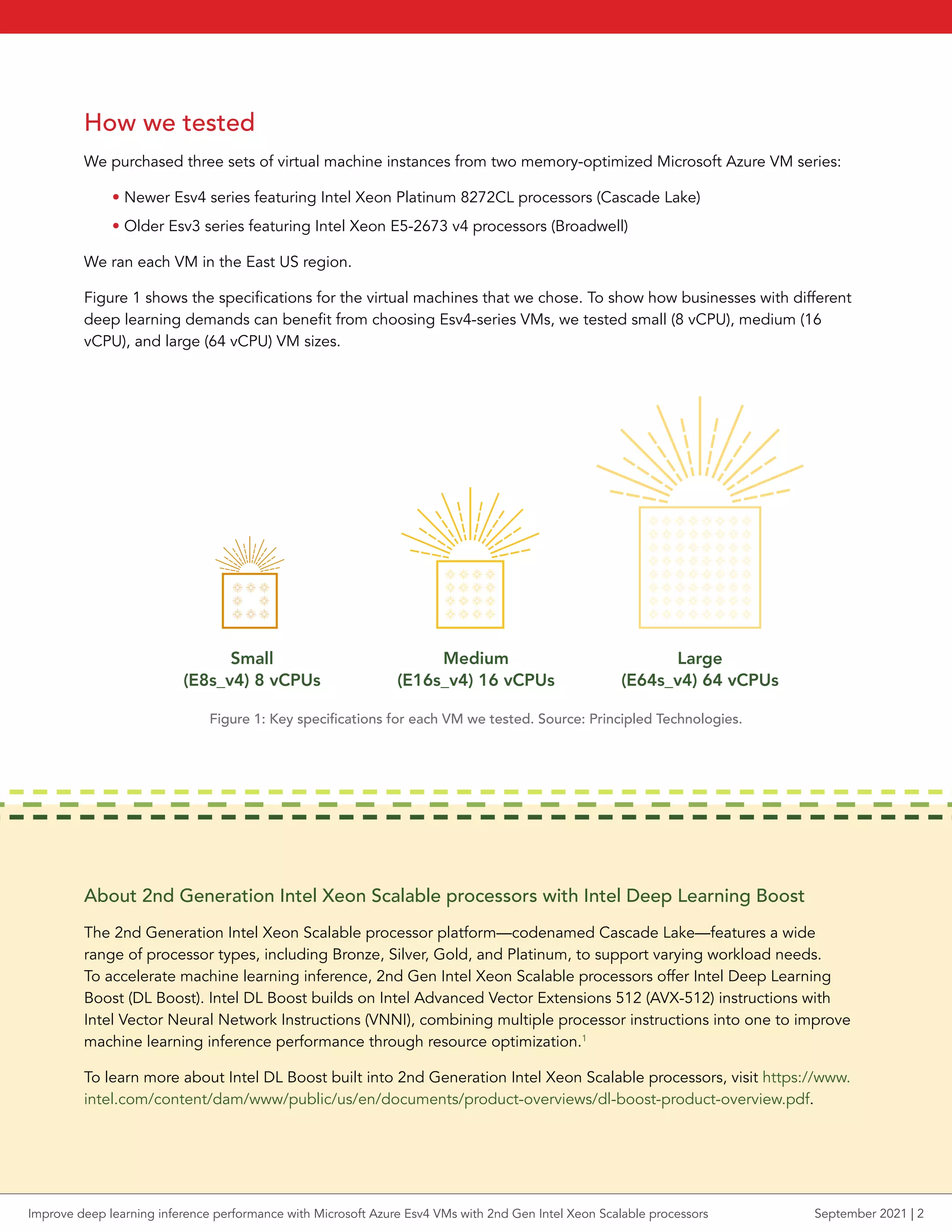 How we tested

We purchased three sets of virtual machine instances from two memory-optimized Microsoft Azure VM series:

• Newer Esv4 series featuring Intel Xeon Platinum 8272CL processors (Cascade Lake)
• Older Esv3 series featuring Intel Xeon E5-2673 v4 processors (Broadwell)

We ran each VM in the East US region.

Figure 1 shows the specifications for the virtual machines that we chose. To show how businesses with different deep learning demands can benefit from choosing Esv4-series VMs, we tested small (8 vCPU), medium (16 vCPU), and large (64 vCPU) VM sizes.

Small
(E8s_v4) 8 vCPUs

Medium
(E16s_v4) 16 vCPUs

Large
(E64s_v4) 64 vCPUs

Figure 1: Key specifications for each VM we tested. Source: Principled Technologies.

About 2nd Generation Intel Xeon Scalable processors with Intel Deep Learning Boost

The 2nd Generation Intel Xeon Scalable processor platform—codenamed Cascade Lake—features a wide range of processor types, including Bronze, Silver, Gold, and Platinum, to support varying workload needs. To accelerate machine learning inference, 2nd Gen Intel Xeon Scalable processors offer Intel Deep Learning Boost (DL Boost). Intel DL Boost builds on Intel Advanced Vector Extensions 512 (AVX-512) instructions with Intel Vector Neural Network Instructions (VNNI), combining multiple processor instructions into one to improve machine learning inference performance through resource optimization.$^1$

To learn more about Intel DL Boost built into 2nd Generation Intel Xeon Scalable processors, visit https://www.intel.com/content/dam/www/public/us/en/documents/product-overviews/dl-boost-product-overview.pdf.

Improve deep learning inference performance with Microsoft Azure Esv4 VMs with 2nd Gen Intel Xeon Scalable processors

September 2021 | 2